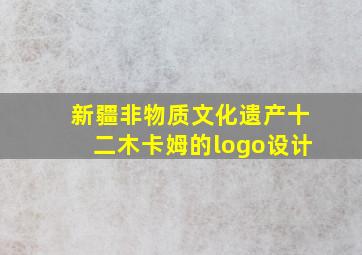 新疆非物质文化遗产十二木卡姆的logo设计